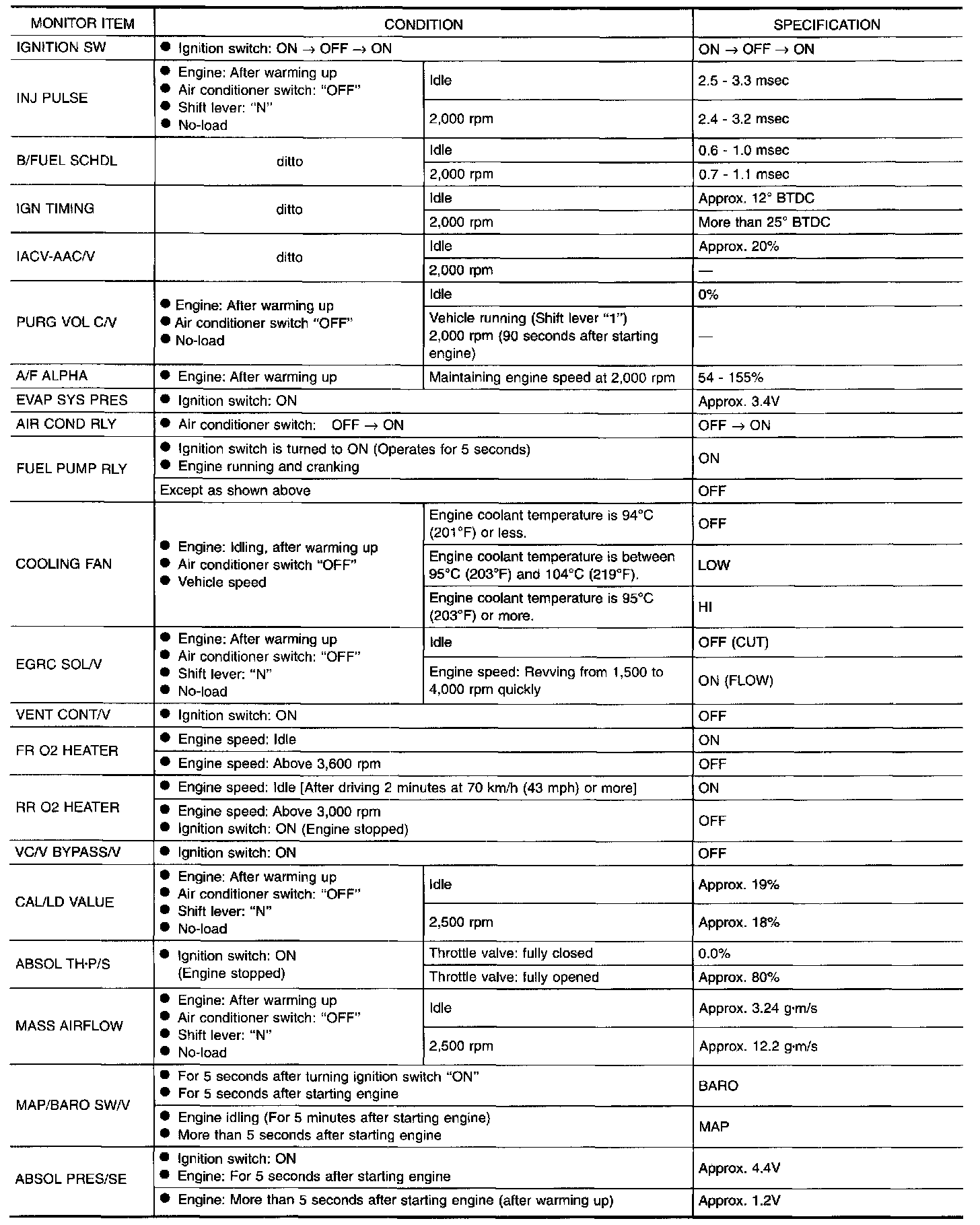 | MONITOR ITEM | CONDITION | | SPECIFICATION |
|---|---|---|---|
| IGNITION SW | ● Ignition switch: ON → OFF → ON | | ON → OFF → ON |
| INJ PULSE | ● Engine: After warming up ● Air conditioner switch: "OFF" ● Shift lever: "N" ● No-load | Idle | 2.5 - 3.3 msec |
| | | 2,000 rpm | 2.4 - 3.2 msec |
| B/FUEL SCHDL | ditto | Idle | 0.6 - 1.0 msec |
| | | 2,000 rpm | 0.7 - 1.1 msec |
| IGN TIMING | ditto | Idle | Approx. 12° BTDC |
| | | 2,000 rpm | More than 25° BTDC |
| IACV-AAC/V | ditto | Idle | Approx. 20% |
| | | 2,000 rpm | — |
| PURG VOL C/V | ● Engine: After warming up ● Air conditioner switch "OFF" ● No-load | Idle | 0% |
| | | Vehicle running (Shift lever "1") 2,000 rpm (90 seconds after starting engine) | — |
| A/F ALPHA | ● Engine: After warming up | Maintaining engine speed at 2,000 rpm | 54 - 155% |
| EVAP SYS PRES | ● Ignition switch: ON | | Approx. 3.4V |
| AIR COND RLY | ● Air conditioner switch: OFF → ON | | OFF → ON |
| FUEL PUMP RLY | ● Ignition switch is turned to ON (Operates for 5 seconds) ● Engine running and cranking | | ON |
| | Except as shown above | | OFF |
| COOLING FAN | ● Engine: Idling, after warming up ● Air conditioner switch "OFF" ● Vehicle speed | Engine coolant temperature is 94°C (201°F) or less. | OFF |
| | | Engine coolant temperature is between 95°C (203°F) and 104°C (219°F). | LOW |
| | | Engine coolant temperature is 95°C (203°F) or more. | HI |
| EGRC SOL/V | ● Engine: After warming up ● Air conditioner switch: "OFF" ● Shift lever: "N" ● No-load | Idle | OFF (CUT) |
| | | Engine speed: Revving from 1,500 to 4,000 rpm quickly | ON (FLOW) |
| VENT CONT/V | ● Ignition switch: ON | | OFF |
| FR O2 HEATER | ● Engine speed: Idle | | ON |
| | ● Engine speed: Above 3,600 rpm | | OFF |
| RR O2 HEATER | ● Engine speed: Idle [After driving 2 minutes at 70 km/h (43 mph) or more] | | ON |
| | ● Engine speed: Above 3,000 rpm ● Ignition switch: ON (Engine stopped) | | OFF |
| VC/V BYPASS/V | ● Ignition switch: ON | | OFF |
| CAL/LD VALUE | ● Engine: After warming up ● Air conditioner switch: "OFF" ● Shift lever: "N" ● No-load | Idle | Approx. 19% |
| | | 2,500 rpm | Approx. 18% |
| ABSOL TH·P/S | ● Ignition switch: ON (Engine stopped) | Throttle valve: fully closed | 0.0% |
| | | Throttle valve: fully opened | Approx. 80% |
| MASS AIRFLOW | ● Engine: After warming up ● Air conditioner switch: "OFF" ● Shift lever: "N" ● No-load | Idle | Approx. 3.24 g·m/s |
| | | 2,500 rpm | Approx. 12.2 g·m/s |
| MAP/BARO SW/V | ● For 5 seconds after turning ignition switch "ON" ● For 5 seconds after starting engine | | BARO |
| | ● Engine idling (For 5 minutes after starting engine) ● More than 5 seconds after starting engine | | MAP |
| ABSOL PRES/SE | ● Ignition switch: ON ● Engine: For 5 seconds after starting engine | | Approx. 4.4V |
| | ● Engine: More than 5 seconds after starting engine (after warming up) | | Approx. 1.2V |